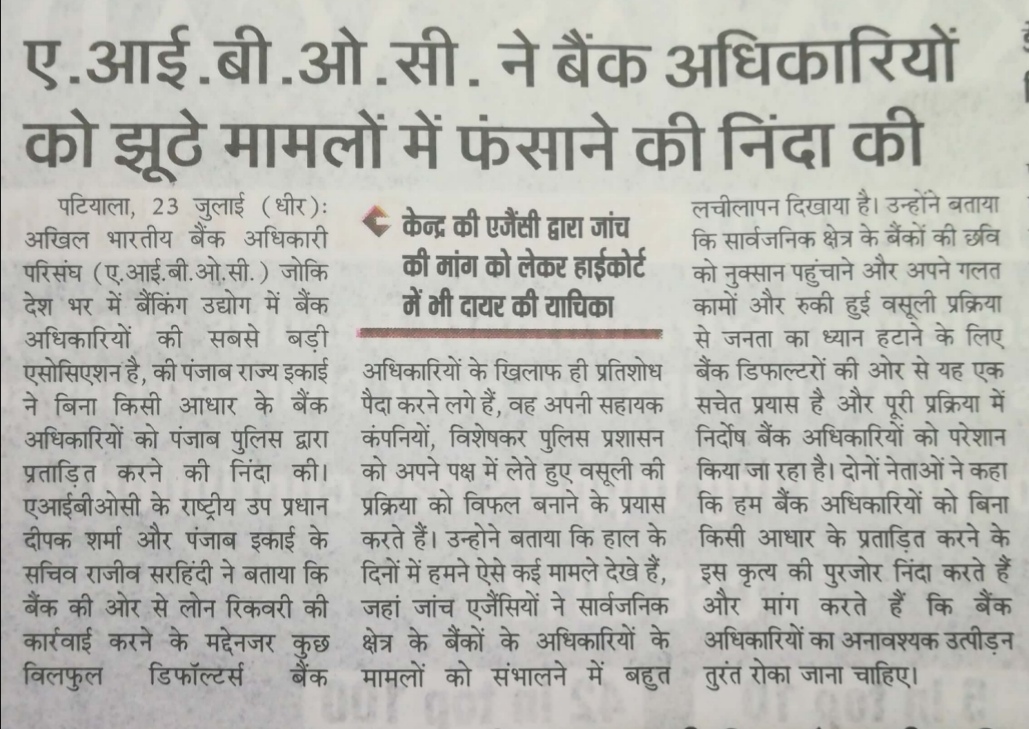 ए.आई.बी.ओ.सी. ने बैंक अधिकारियों को झूठे मामलों में फंसाने की निंदा की

पटियाला, 23 जुलाई (धीर): अखिल भारतीय बैंक अधिकारी परिसंघ (ए.आई.बी.ओ.सी.) जोकि देश भर में बैंकिंग उद्योग में बैंक अधिकारियों की सबसे बड़ी एसोसिएशन है, की पंजाब राज्य इकाई ने बिना किसी आधार के बैंक अधिकारियों को पंजाब पुलिस द्वारा प्रताड़ित करने की निंदा की। एआईबीओसी के राष्ट्रीय उप प्रधान दीपक शर्मा और पंजाब इकाई के सचिव राजीव सरहिंदी ने बताया कि बैंक की ओर से लोन रिकवरी की कार्रवाई करने के मद्देनजर कुछ विलफुल डिफॉल्टर्स बैंक

केन्द्र की एजैंसी द्वारा जांच की मांग को लेकर हाईकोर्ट में भी दायर की याचिका

अधिकारियों के खिलाफ ही प्रतिशोध पैदा करने लगे हैं, वह अपनी सहायक कंपनियों, विशेषकर पुलिस प्रशासन को अपने पक्ष में लेते हुए वसूली की प्रक्रिया को विफल बनाने के प्रयास करते हैं। उन्होने बताया कि हाल के दिनों में हमने ऐसे कई मामले देखे हैं, जहां जांच एजैंसियों ने सार्वजनिक क्षेत्र के बैंकों के अधिकारियों के मामलों को संभालने में बहुत

लचीलापन दिखाया है। उन्होंने बताया कि सार्वजनिक क्षेत्र के बैंकों की छवि को नुक्सान पहुंचाने और अपने गलत कामों और रुकी हुई वसूली प्रक्रिया से जनता का ध्यान हटाने के लिए बैंक डिफाल्टरों की ओर से यह एक सचेत प्रयास है और पूरी प्रक्रिया में निर्दोष बैंक अधिकारियों को परेशान किया जा रहा है। दोनों नेताओं ने कहा कि हम बैंक अधिकारियों को बिना किसी आधार के प्रताड़ित करने के इस कृत्य की पुरजोर निंदा करते हैं और मांग करते हैं कि बैंक अधिकारियों का अनावश्यक उत्पीड़न तुरंत रोका जाना चाहिए।